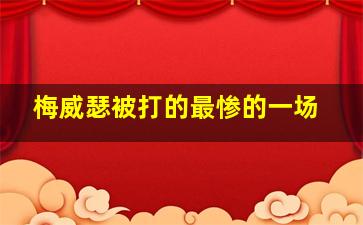 梅威瑟被打的最惨的一场